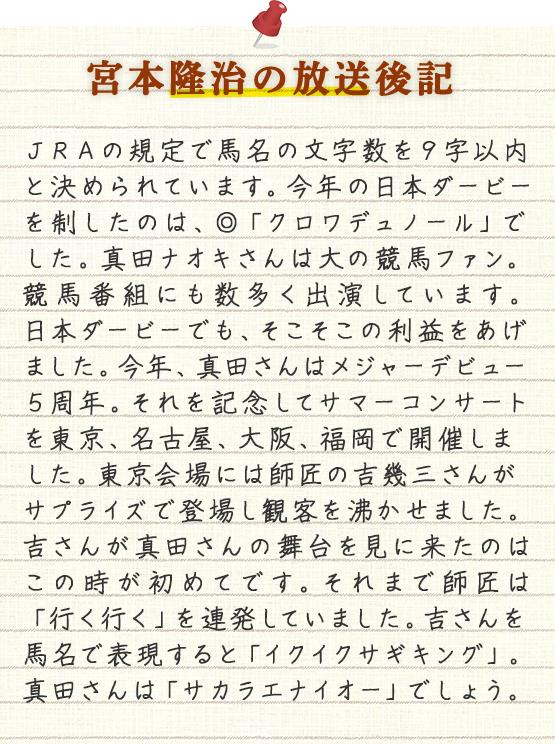 宮本隆治の放送後記

ＪＲＡの規定で馬名の文字数を９字以内と決められています。今年の日本ダービーを制したのは、◎「クロワデュノール」でした。真田ナオキさんは大の競馬ファン。競馬番組にも数多く出演しています。日本ダービーでも、そこそこの利益をあげました。今年、真田さんはメジャーデビュー５周年。それを記念してサマーコンサートを東京、名古屋、大阪、福岡で開催しました。東京会場には師匠の吉幾三さんがサプライズで登場し観客を沸かせました。吉さんが真田さんの舞台を見に来たのはこの時が初めてです。それまで師匠は「行く行く」を連発していました。吉さんを馬名で表現すると「イクイクサギキング」。真田さんは「サカラエナイオー」でしょう。